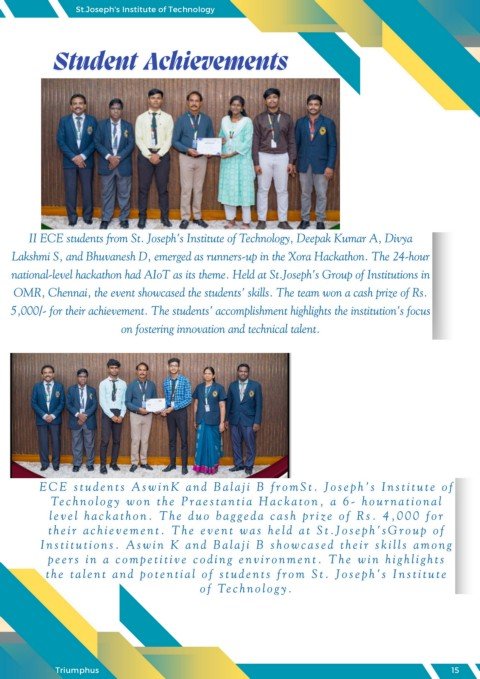 St.Joseph's Institute of Technology

Student Achievements

II ECE students from St. Joseph's Institute of Technology, Deepak Kumar A, Divya Lakshmi S, and Bhuvanesh D, emerged as runners-up in the Xora Hackathon. The 24-hour national-level hackathon had AIoT as its theme. Held at St.Joseph's Group of Institutions in OMR, Chennai, the event showcased the students' skills. The team won a cash prize of Rs. 5,000/- for their achievement. The students' accomplishment highlights the institution's focus on fostering innovation and technical talent.

ECE students AswinK and Balaji B fromSt. Joseph's Institute of Technology won the Praestantia Hackaton, a 6- hournational level hackathon. The duo baggeda cash prize of Rs. 4,000 for their achievement. The event was held at St.Joseph'sGroup of Institutions. Aswin K and Balaji B showcased their skills among peers in a competitive coding environment. The win highlights the talent and potential of students from St. Joseph's Institute of Technology.

Triumphus

15